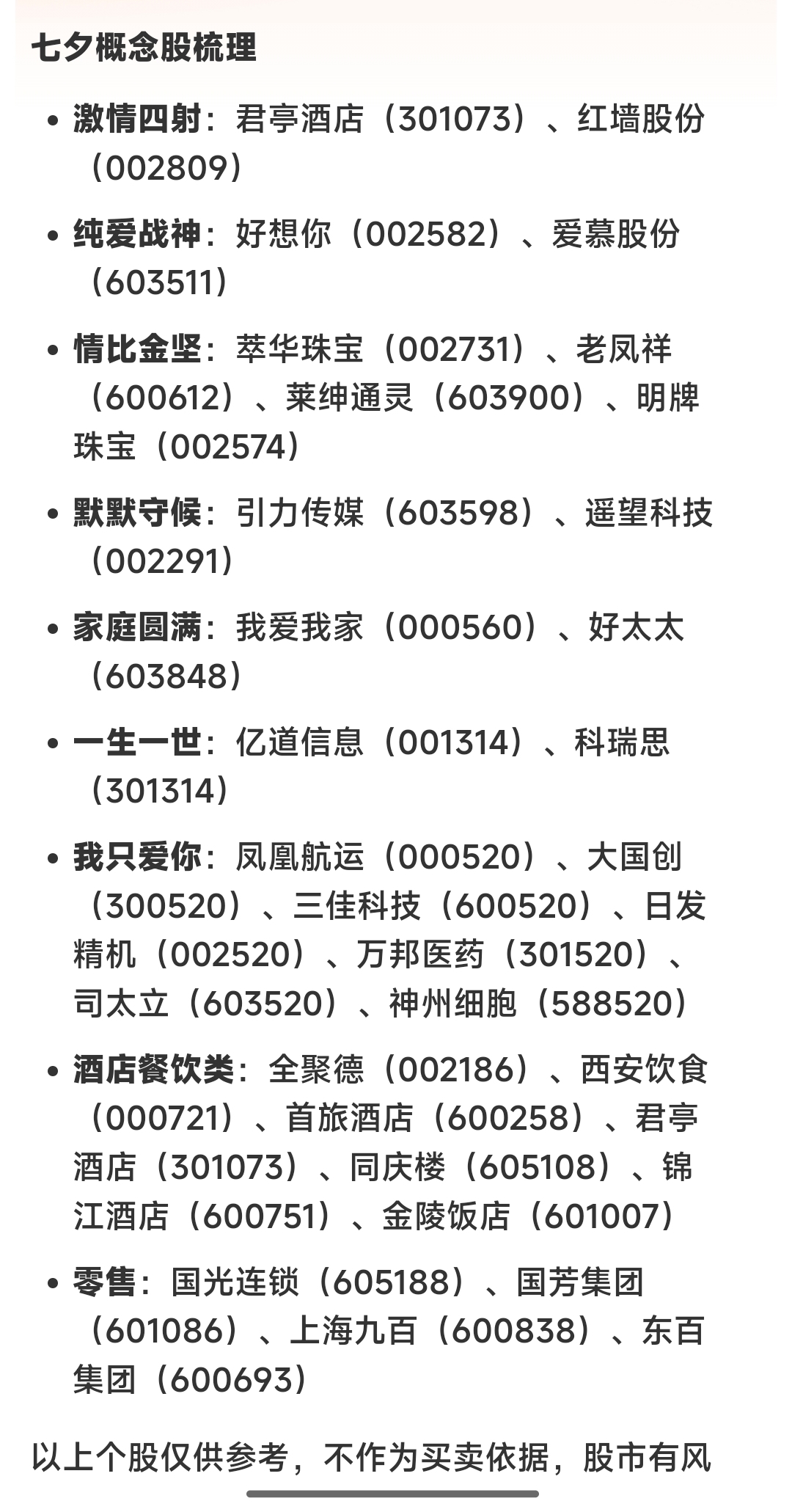 七夕概念股梳理

• 激情四射：君亭酒店（301073）、红墙股份（002809）

• 纯爱战神：好想你（002582）、爱慕股份（603511）

• 情比金坚：萃华珠宝（002731）、老凤祥（600612）、莱绅通灵（603900）、明牌珠宝（002574）

• 默默守候：引力传媒（603598）、遥望科技（002291）

• 家庭圆满：我爱我家（000560）、好太太（603848）

• 一生一世：亿道信息（001314）、科瑞思（301314）

• 我只爱你：凤凰航运（000520）、大国创（300520）、三佳科技（600520）、日发精机（002520）、万邦医药（301520）、司太立（603520）、神州细胞（588520）

• 酒店餐饮类：全聚德（002186）、西安饮食（000721）、首旅酒店（600258）、君亭酒店（301073）、同庆楼（605108）、锦江酒店（600751）、金陵饭店（601007）

• 零售：国光连锁（605188）、国芳集团（601086）、上海九百（600838）、东百集团（600693）

以上个股仅供参考，不作为买卖依据，股市有风